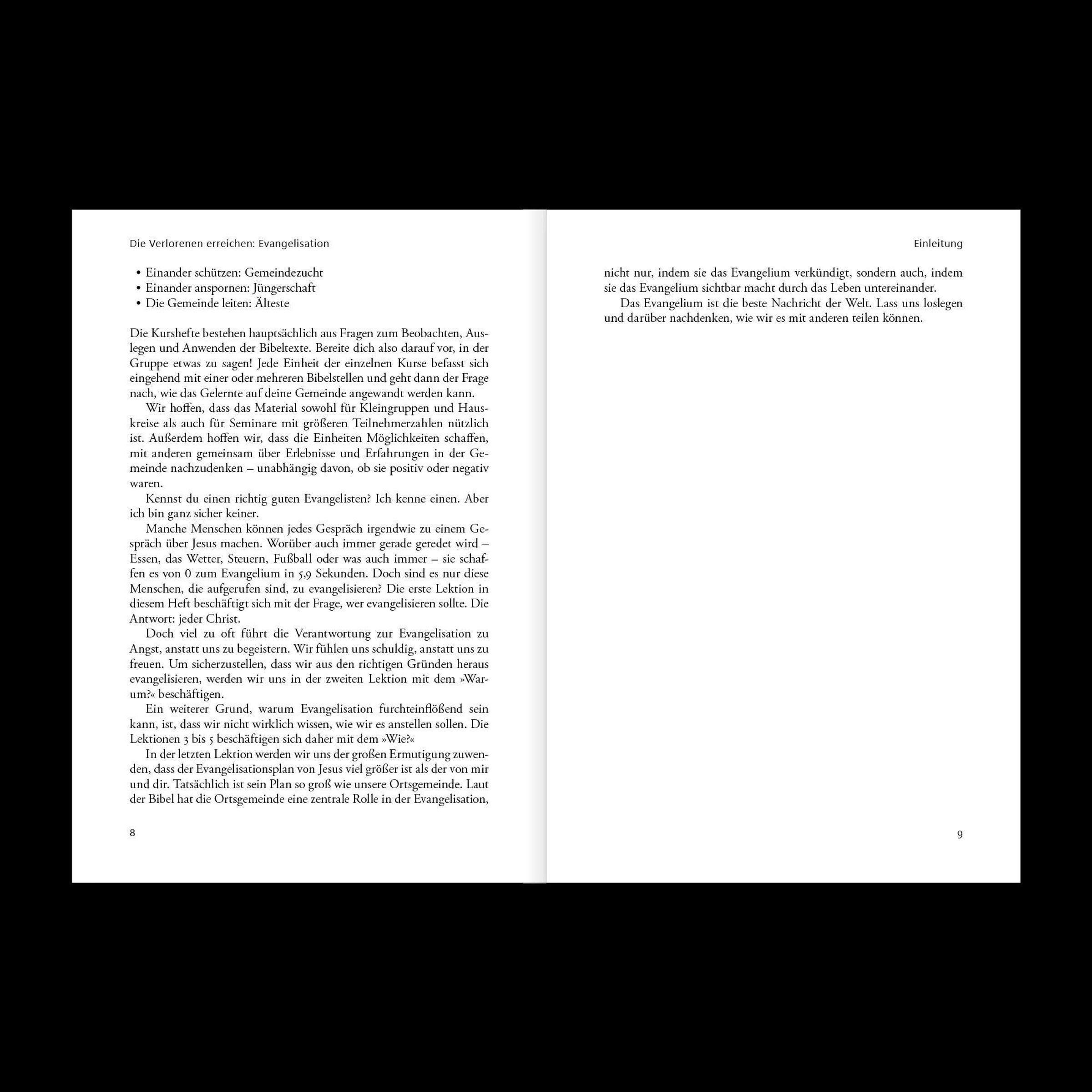 Die Verlorenen erreichen: Evangelisation

• Einander schützen: Gemeindezucht
• Einander anspornen: Jüngerschaft
• Die Gemeinde leiten: Älteste

Die Kurshefte bestehen hauptsächlich aus Fragen zum Beobachten, Auslegen und Anwenden der Bibeltexte. Bereite dich also darauf vor, in der Gruppe etwas zu sagen! Jede Einheit der einzelnen Kurse befasst sich eingehend mit einer oder mehreren Bibelstellen und geht dann der Frage nach, wie das Gelernte auf deine Gemeinde angewandt werden kann.

Wir hoffen, dass das Material sowohl für Kleingruppen und Hauskreise als auch für Seminare mit größeren Teilnehmerzahlen nützlich ist. Außerdem hoffen wir, dass die Einheiten Möglichkeiten schaffen, mit anderen gemeinsam über Erlebnisse und Erfahrungen in der Gemeinde nachzudenken – unabhängig davon, ob sie positiv oder negativ waren.

Kennst du einen richtig guten Evangelisten? Ich kenne einen. Aber ich bin ganz sicher keiner.

Manche Menschen können jedes Gespräch irgendwie zu einem Gespräch über Jesus machen. Worüber auch immer gerade geredet wird – Essen, das Wetter, Steuern, Fußball oder was auch immer – sie schaffen es von 0 zum Evangelium in 5,9 Sekunden. Doch sind es nur diese Menschen, die aufgerufen sind, zu evangelisieren? Die erste Lektion in diesem Heft beschäftigt sich mit der Frage, wer evangelisieren sollte. Die Antwort: jeder Christ.

Doch viel zu oft führt die Verantwortung zur Evangelisation zu Angst, anstatt uns zu begeistern. Wir fühlen uns schuldig, anstatt uns zu freuen. Um sicherzustellen, dass wir aus den richtigen Gründen heraus evangelisieren, werden wir uns in der zweiten Lektion mit dem »Warum?« beschäftigen.

Ein weiterer Grund, warum Evangelisation furchteinflößend sein kann, ist, dass wir nicht wirklich wissen, wie wir es anstellen sollen. Die Lektionen 3 bis 5 beschäftigen sich daher mit dem »Wie?«

In der letzten Lektion werden wir uns der großen Ermutigung zuwenden, dass der Evangelisationsplan von Jesus viel größer ist als der von mir und dir. Tatsächlich ist sein Plan so groß wie unsere Ortsgemeinde. Laut der Bibel hat die Ortsgemeinde eine zentrale Rolle in der Evangelisation,

8

Einleitung

nicht nur, indem sie das Evangelium verkündigt, sondern auch, indem sie das Evangelium sichtbar macht durch das Leben untereinander.

Das Evangelium ist die beste Nachricht der Welt. Lass uns loslegen und darüber nachdenken, wie wir es mit anderen teilen können.

9